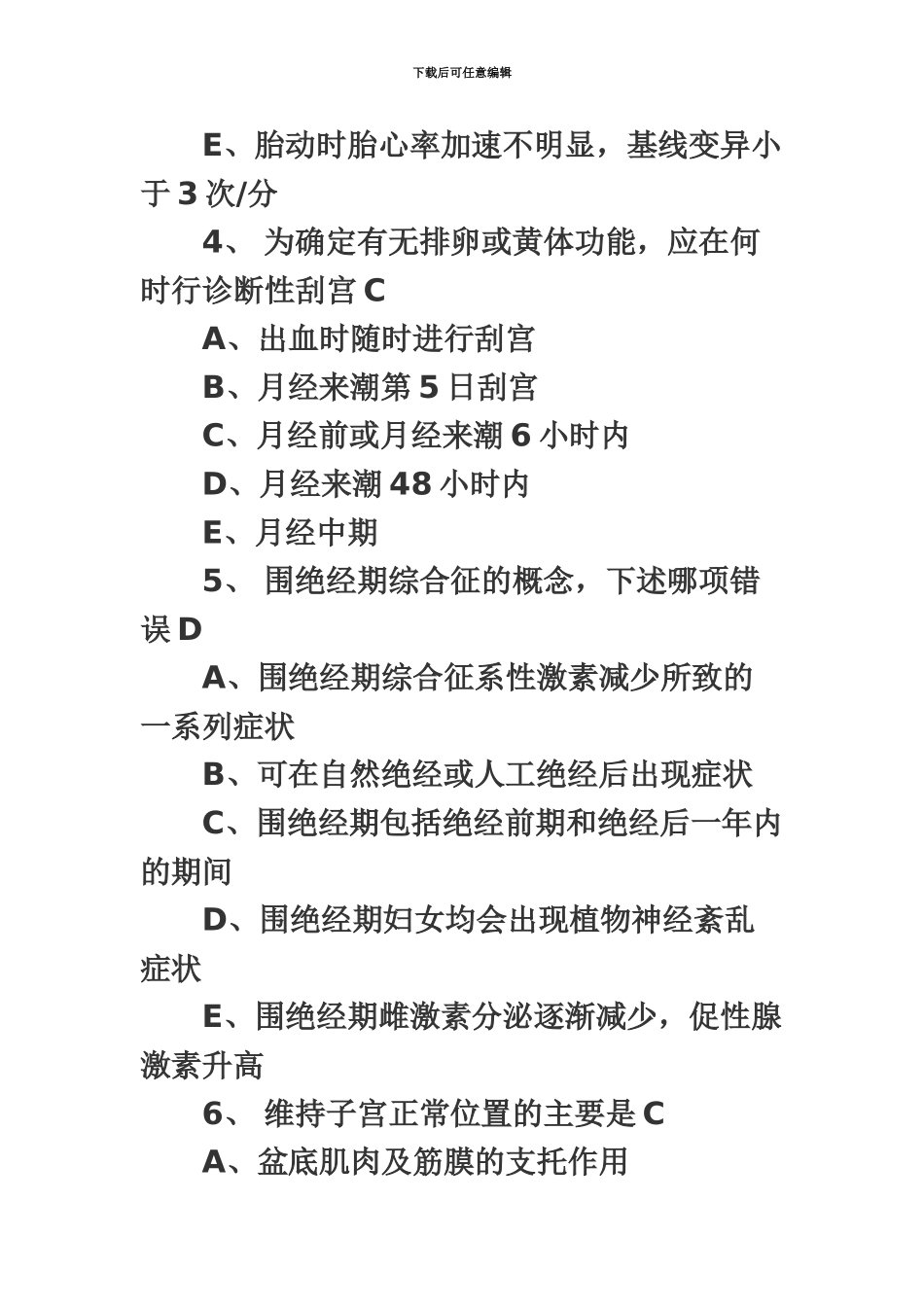 下载后可任意编辑

E、胎动时胎心率加速不明显，基线变异小于 3 次/分

4、 为确定有无排卵或黄体功能，应在何时行诊断性刮宫 C

A、出血时随时进行刮宫

B、月经来潮第 5 日刮宫

C、月经前或月经来潮 6 小时内

D、月经来潮 48 小时内

E、月经中期

5、 围绝经期综合征的概念，下述哪项错误 D

A、围绝经期综合征系性激素减少所致的一系列症状

B、可在自然绝经或人工绝经后出现症状

C、围绝经期包括绝经前期和绝经后一年内的期间

D、围绝经期妇女均会出现植物神经紊乱症状

E、围绝经期雌激素分泌逐渐减少，促性腺激素升高

6、 维持子宫正常位置的主要是 C

A、盆底肌肉及筋膜的支托作用